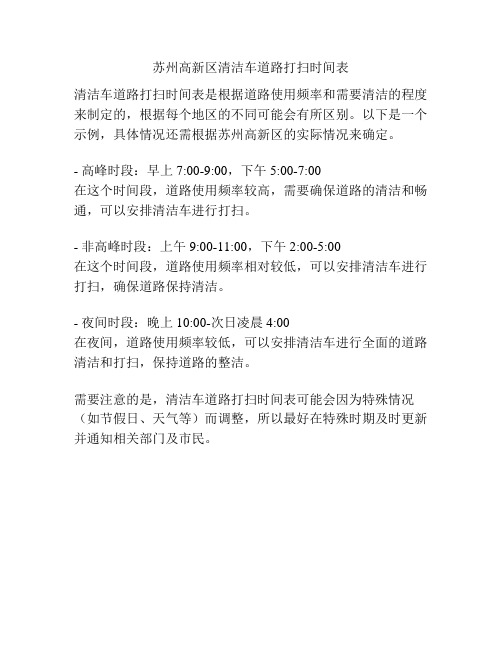 苏州高新区清洁车道路打扫时间表

清洁车道路打扫时间表是根据道路使用频率和需要清洁的程度来制定的，根据每个地区的不同可能会有所区别。以下是一个示例，具体情况还需根据苏州高新区的实际情况来确定。

- 高峰时段：早上 7:00-9:00，下午 5:00-7:00
在这个时间段，道路使用频率较高，需要确保道路的清洁和畅通，可以安排清洁车进行打扫。

- 非高峰时段：上午 9:00-11:00，下午 2:00-5:00
在这个时间段，道路使用频率相对较低，可以安排清洁车进行打扫，确保道路保持清洁。

- 夜间时段：晚上 10:00-次日凌晨 4:00
在夜间，道路使用频率较低，可以安排清洁车进行全面的道路清洁和打扫，保持道路的整洁。

需要注意的是，清洁车道路打扫时间表可能会因为特殊情况（如节假日、天气等）而调整，所以最好在特殊时期及时更新并通知相关部门及市民。